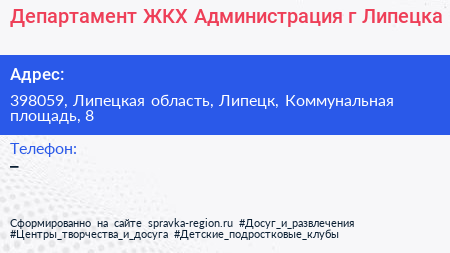 Департамент ЖКХ Администрация г Липецка

Адрес:

398059, Липецкая область, Липецк, Коммунальная площадь, 8

Телефон:

–

Сформированно на сайте spravka-region.ru #Досуг_и_развлечения #Центры_творчества_и_досуга #Детские_подростковые_клубы